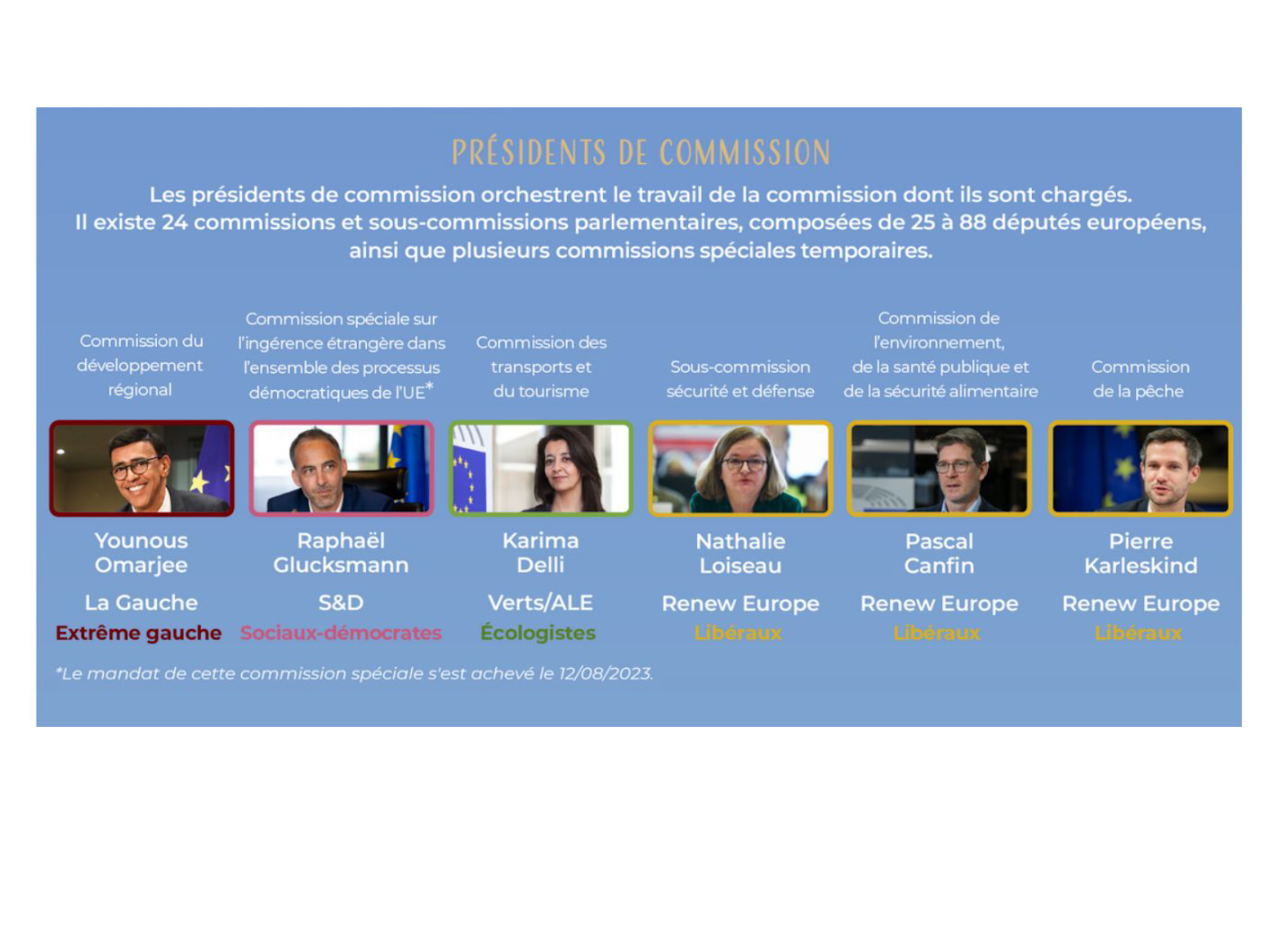 PRÉSIDENTS DE COMMISSION

Les présidents de commission orchestrent le travail de la commission dont ils sont chargés. Il existe 24 commissions et sous-commissions parlementaires, composées de 25 à 88 députés européens, ainsi que plusieurs commissions spéciales temporaires.

Commission du développement régional

Younous Omarjee

La Gauche

Extrême gauche

Commission spéciale sur l'ingérence étrangère dans l'ensemble des processus démocratiques de l'UE*

Raphaël Glucksmann

S&D

Sociaux-démocrates

Commission des transports et du tourisme

Karima Delli

Verts/ALE

Écologistes

Sous-commission sécurité et défense

Nathalie Loiseau

Renew Europe

Libéraux

Commission de l'environnement, de la santé publique et de la sécurité alimentaire

Pascal Canfin

Renew Europe

Libéraux

Commission de la pêche

Pierre Karleskind

Renew Europe

Libéraux

*Le mandat de cette commission spéciale s'est achevé le 12/08/2023.